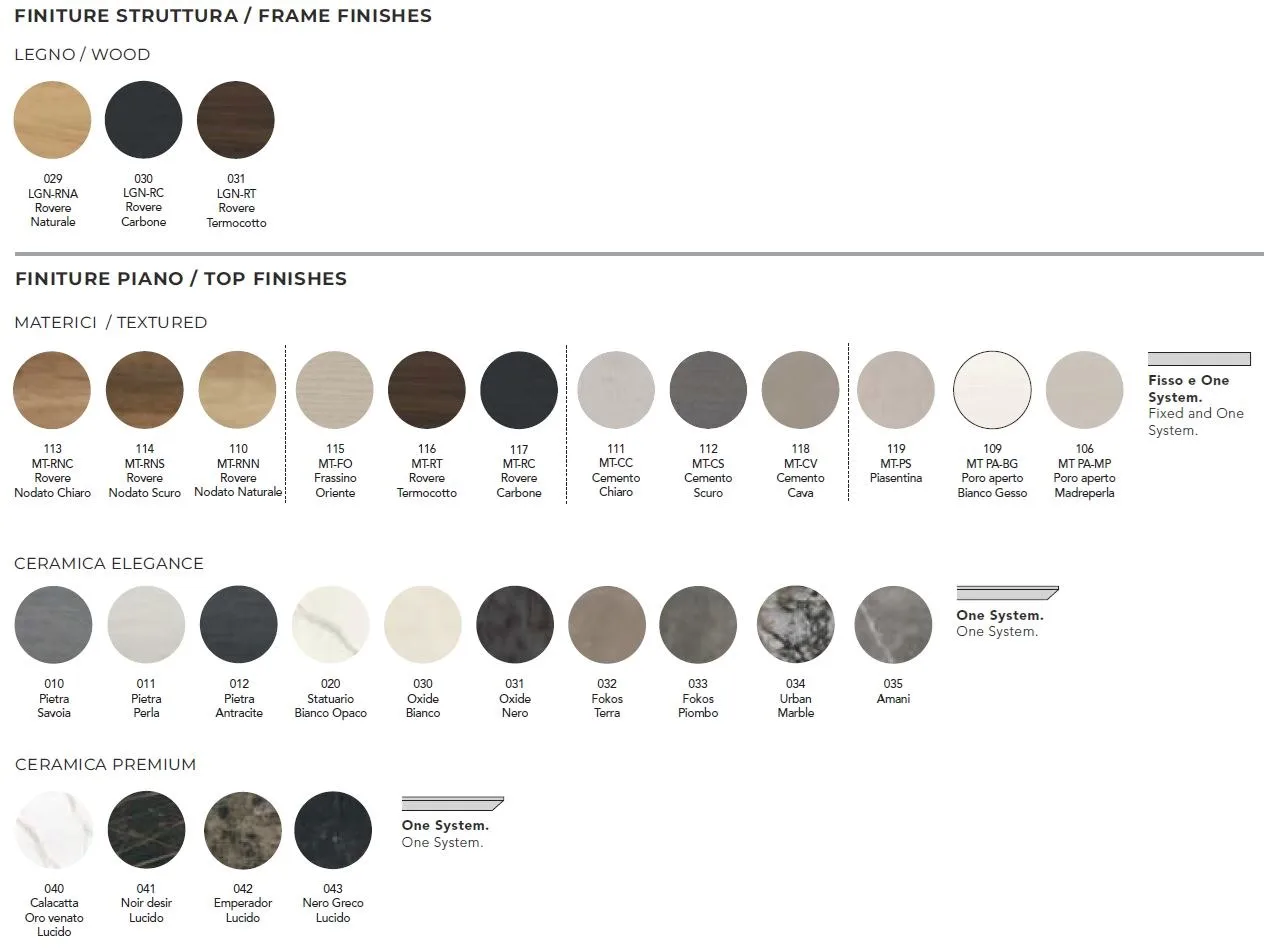 FINITURE STRUTTURA / FRAME FINISHES

LEGNO / WOOD

029
LGN-RNA
Rovere
Naturale

030
LGN-RC
Rovere
Carbone

031
LGN-RT
Rovere
Termocotto

FINITURE PIANO / TOP FINISHES

MATERICI / TEXTURED

113
MT-RNC
Rovere
Nodato Chiaro

114
MT-RNS
Rovere
Nodato Scuro

110
MT-RNN
Rovere
Nodato Naturale

115
MT-FO
Frassino
Oriente

116
MT-RT
Rovere
Termocotto

117
MT-RC
Rovere
Carbone

111
MT-CC
Cemento
Chiaro

112
MT-CS
Cemento
Scuro

118
MT-CV
Cemento
Cava

119
MT-PS
Piasentina

109
MT PA-BG
Poro aperto
Bianco Gesso

106
MT PA-MP
Poro aperto
Madreperla

Fisso e One System.
Fixed and One System.

CERAMICA ELEGANCE

010
Pietra
Savoia

011
Pietra
Perla

012
Pietra
Antracite

020
Statuario
Bianco Opaco

030
Oxide
Bianco

031
Oxide
Nero

032
Fokos
Terra

033
Fokos
Piombo

034
Urban
Marble

035
Amani

One System.
One System.

CERAMICA PREMIUM

040
Calacatta
Oro venato
Lucido

041
Noir desir
Lucido

042
Emperador
Lucido

043
Nero Greco
Lucido

One System.
One System.